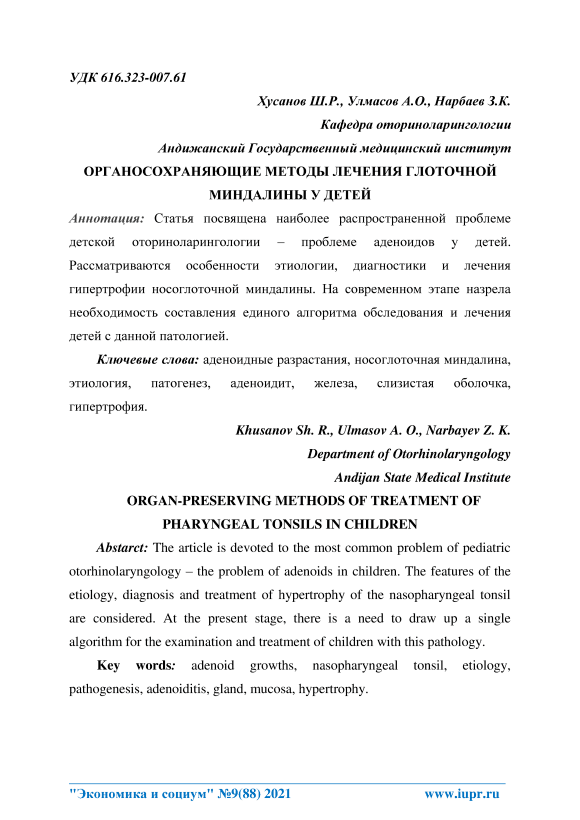 УДК 616.323-007.61

Хусанов Ш.Р., Улмасов А.О., Нарбаев З.К.

Кафедра оториноларингологии

Андижанский Государственный медицинский институт

ОРГАНОСОХРАНЯЮЩИЕ МЕТОДЫ ЛЕЧЕНИЯ ГЛОТОЧНОЙ МИНДАЛИНЫ У ДЕТЕЙ

Аннотация: Статья посвящена наиболее распространенной проблеме детской оториноларингологии – проблеме аденоидов у детей. Рассматриваются особенности этиологии, диагностики и лечения гипертрофии носоглоточной миндалины. На современном этапе назрела необходимость составления единого алгоритма обследования и лечения детей с данной патологией.

Ключевые слова: аденоидные разрастания, носоглоточная миндалина, этиология, патогенез, аденоидит, железа, слизистая оболочка, гипертрофия.

Khusanov Sh. R., Ulmasov A. O., Narbayev Z. K.

Department of Otorhinolaryngology

Andijan State Medical Institute

ORGAN-PRESERVING METHODS OF TREATMENT OF PHARYNGEAL TONSILS IN CHILDREN

Abstarct: The article is devoted to the most common problem of pediatric otorhinolaryngology – the problem of adenoids in children. The features of the etiology, diagnosis and treatment of hypertrophy of the nasopharyngeal tonsil are considered. At the present stage, there is a need to draw up a single algorithm for the examination and treatment of children with this pathology.

Key words: adenoid growths, nasopharyngeal tonsil, etiology, pathogenesis, adenoiditis, gland, mucosa, hypertrophy.

"Экономика и социум" №9(88) 2021 www.iupr.ru